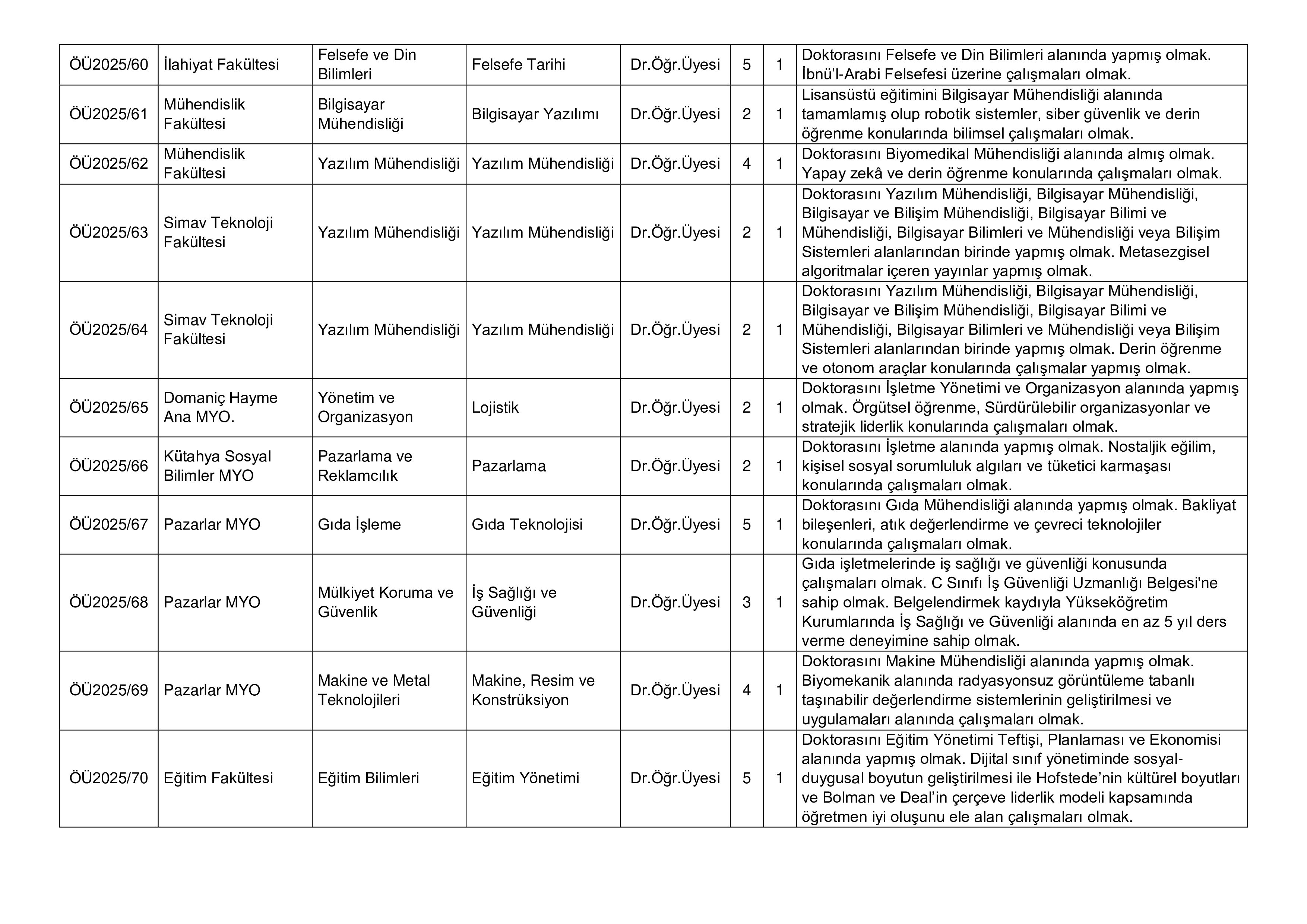 | | | | | | | | |
|---|---|---|---|---|---|---|---|
| ÖÜ2025/60 | İlahiyat Fakültesi | Felsefe ve Din Bilimleri | Felsefe Tarihi | Dr.Öğr.Üyesi | 5 | 1 | Doktorasını Felsefe ve Din Bilimleri alanında yapmış olmak. İbnü'l-Arabi Felsefesi üzerine çalışmaları olmak. |
| ÖÜ2025/61 | Mühendislik Fakültesi | Bilgisayar Mühendisliği | Bilgisayar Yazılımı | Dr.Öğr.Üyesi | 2 | 1 | Lisansüstü eğitimini Bilgisayar Mühendisliği alanında tamamlamış olup robotik sistemler, siber güvenlik ve derin öğrenme konularında bilimsel çalışmaları olmak. |
| ÖÜ2025/62 | Mühendislik Fakültesi | Yazılım Mühendisliği | Yazılım Mühendisliği | Dr.Öğr.Üyesi | 4 | 1 | Doktorasını Biyomedikal Mühendisliği alanında almış olmak. Yapay zekâ ve derin öğrenme konularında çalışmaları olmak. |
| ÖÜ2025/63 | Simav Teknoloji Fakültesi | Yazılım Mühendisliği | Yazılım Mühendisliği | Dr.Öğr.Üyesi | 2 | 1 | Doktorasını Yazılım Mühendisliği, Bilgisayar Mühendisliği, Bilgisayar ve Bilişim Mühendisliği, Bilgisayar Bilimi ve Mühendisliği, Bilgisayar Bilimleri ve Mühendisliği veya Bilişim Sistemleri alanlarından birinde yapmış olmak. Metasezgisel algoritmalar içeren yayınlar yapmış olmak. |
| ÖÜ2025/64 | Simav Teknoloji Fakültesi | Yazılım Mühendisliği | Yazılım Mühendisliği | Dr.Öğr.Üyesi | 2 | 1 | Doktorasını Yazılım Mühendisliği, Bilgisayar Mühendisliği, Bilgisayar ve Bilişim Mühendisliği, Bilgisayar Bilimi ve Mühendisliği, Bilgisayar Bilimleri ve Mühendisliği veya Bilişim Sistemleri alanlarından birinde yapmış olmak. Derin öğrenme ve otonom araçlar konularında çalışmalar yapmış olmak. |
| ÖÜ2025/65 | Domaniç Hayme Ana MYO. | Yönetim ve Organizasyon | Lojistik | Dr.Öğr.Üyesi | 2 | 1 | Doktorasını İşletme Yönetimi ve Organizasyon alanında yapmış olmak. Örgütsel öğrenme, Sürdürülebilir organizasyonlar ve stratejik liderlik konularında çalışmaları olmak. |
| ÖÜ2025/66 | Kütahya Sosyal Bilimler MYO | Pazarlama ve Reklamcılık | Pazarlama | Dr.Öğr.Üyesi | 2 | 1 | Doktorasını İşletme alanında yapmış olmak. Nostaljik eğilim, kişisel sosyal sorumluluk algıları ve tüketici karmaşası konularında çalışmaları olmak. |
| ÖÜ2025/67 | Pazarlar MYO | Gıda İşleme | Gıda Teknolojisi | Dr.Öğr.Üyesi | 5 | 1 | Doktorasını Gıda Mühendisliği alanında yapmış olmak. Bakliyat bileşenleri, atık değerlendirme ve çevreci teknolojiler konularında çalışmaları olmak. |
| ÖÜ2025/68 | Pazarlar MYO | Mülkiyet Koruma ve Güvenlik | İş Sağlığı ve Güvenliği | Dr.Öğr.Üyesi | 3 | 1 | Gıda işletmelerinde iş sağlığı ve güvenliği konusunda çalışmaları olmak. C Sınıfı İş Güvenliği Uzmanlığı Belgesi'ne sahip olmak. Belgelendirmek kaydıyla Yükseköğretim Kurumlarında İş Sağlığı ve Güvenliği alanında en az 5 yıl ders verme deneyimine sahip olmak. |
| ÖÜ2025/69 | Pazarlar MYO | Makine ve Metal Teknolojileri | Makine, Resim ve Konstrüksiyon | Dr.Öğr.Üyesi | 4 | 1 | Doktorasını Makine Mühendisliği alanında yapmış olmak. Biyomekanik alanında radyasyonsuz görüntüleme tabanlı taşınabilir değerlendirme sistemlerinin geliştirilmesi ve uygulamaları alanında çalışmaları olmak. |
| ÖÜ2025/70 | Eğitim Fakültesi | Eğitim Bilimleri | Eğitim Yönetimi | Dr.Öğr.Üyesi | 5 | 1 | Doktorasını Eğitim Yönetimi Teftişi, Planlaması ve Ekonomisi alanında yapmış olmak. Dijital sınıf yönetiminde sosyal-duygusal boyutun geliştirilmesi ile Hofstede'nin kültürel boyutları ve Bolman ve Deal'in çerçeve liderlik modeli kapsamında öğretmen iyi oluşunu ele alan çalışmaları olmak. |